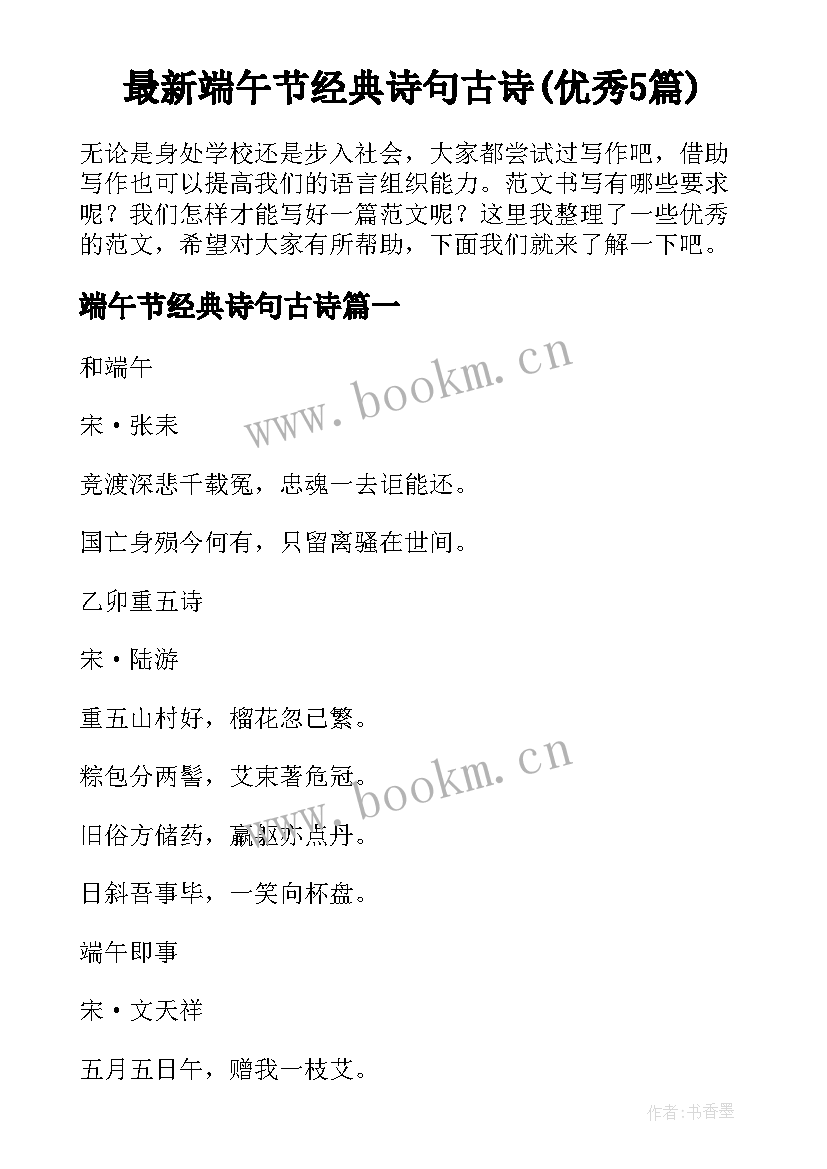 最新端午节经典诗句古诗(优秀5篇)

无论是身处学校还是步入社会，大家都尝试过写作吧，借助写作也可以提高我们的语言组织能力。范文书写有哪些要求呢？我们怎样才能写好一篇范文呢？这里我整理了一些优秀的范文，希望对大家有所帮助，下面我们就来了解一下吧。

端午节经典诗句古诗篇一

和端午

宋·张耒

竞渡深悲千载冤，忠魂一去讵能还。

国亡身殒今何有，只留离骚在世间。

乙卯重五诗

宋·陆游

重五山村好，榴花忽已繁。

粽包分两髻，艾束著危冠。

旧俗方储药，羸躯亦点丹。

日斜吾事毕，一笑向杯盘。

端午即事

宋·文天祥

五月五日午，赠我一枝艾。

www.bookm.cn

www.bookm.cn

作者:书香墨